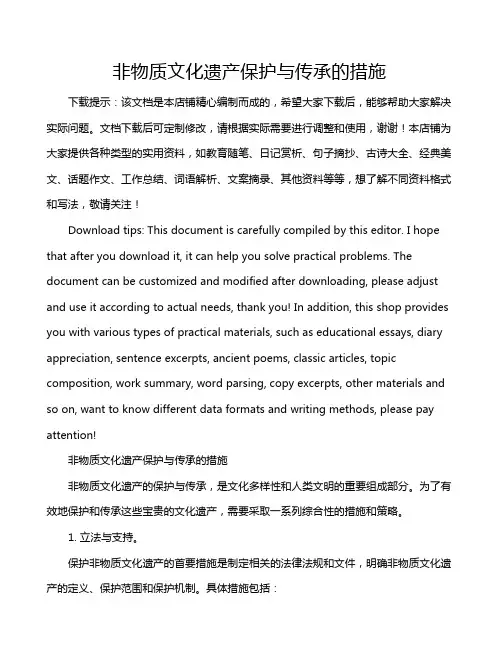 非物质文化遗产保护与传承的措施

下载提示：该文档是本店铺精心编制而成的，希望大家下载后，能够帮助大家解决实际问题。文档下载后可定制修改，请根据实际需要进行调整和使用，谢谢！本店铺为大家提供各种类型的实用资料，如教育随笔、日记赏析、句子摘抄、古诗大全、经典美文、话题作文、工作总结、词语解析、文案摘录、其他资料等等，想了解不同资料格式和写法，敬请关注！

Download tips: This document is carefully compiled by this editor. I hope that after you download it, it can help you solve practical problems. The document can be customized and modified after downloading, please adjust and use it according to actual needs, thank you! In addition, this shop provides you with various types of practical materials, such as educational essays, diary appreciation, sentence excerpts, ancient poems, classic articles, topic composition, work summary, word parsing, copy excerpts, other materials and so on, want to know different data formats and writing methods, please pay attention!

非物质文化遗产保护与传承的措施

非物质文化遗产的保护与传承，是文化多样性和人类文明的重要组成部分。为了有效地保护和传承这些宝贵的文化遗产，需要采取一系列综合性的措施和策略。

1. 立法与支持。

保护非物质文化遗产的首要措施是制定相关的法律法规和文件，明确非物质文化遗产的定义、保护范围和保护机制。具体措施包括：